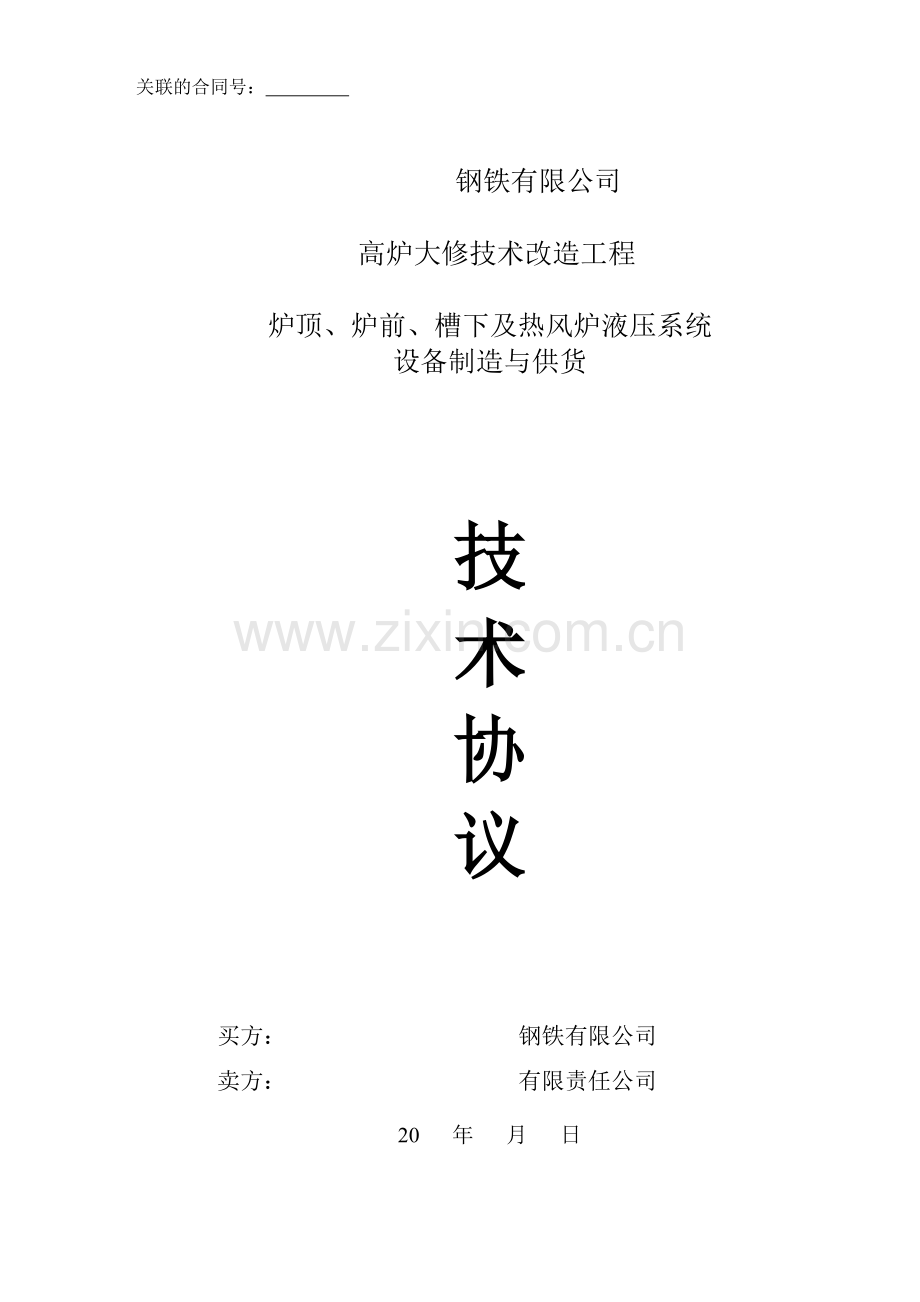 关联的合同号：____

钢铁有限公司

高炉大修技术改造工程

炉顶、炉前、槽下及热风炉液压系统
设备制造与供货

技
术
协
议

买方： 钢铁有限公司

卖方： 有限责任公司

20 年 月 日

www.zixin.com.cn